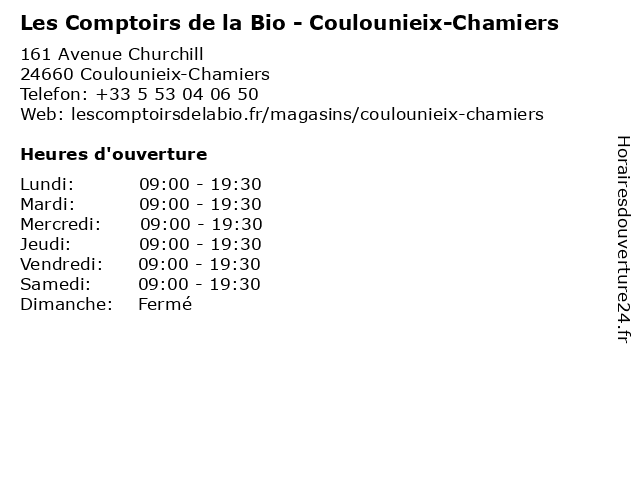 Les Comptoirs de la Bio - Coulounieix-Chamiers

161 Avenue Churchill
24660 Coulounieix-Chamiers
Telefon: +33 5 53 04 06 50
Web: lescomptoirsdelabio.fr/magasins/coulounieix-chamiers

Heures d'ouverture

Lundi: 09:00 - 19:30
Mardi: 09:00 - 19:30
Mercredi: 09:00 - 19:30
Jeudi: 09:00 - 19:30
Vendredi: 09:00 - 19:30
Samedi: 09:00 - 19:30
Dimanche: Fermé

Horairesdouverture24.fr